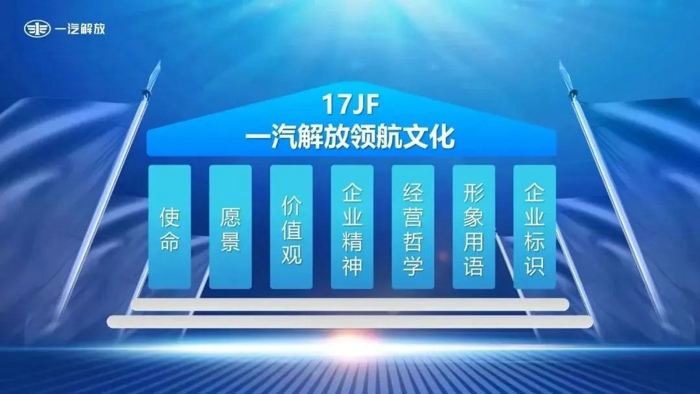 一汽解放

17JF
一汽解放领航文化

使命

愿景

价值观

企业精神

经营哲学

形象用语

企业标识